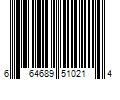 6 64689 51021 4